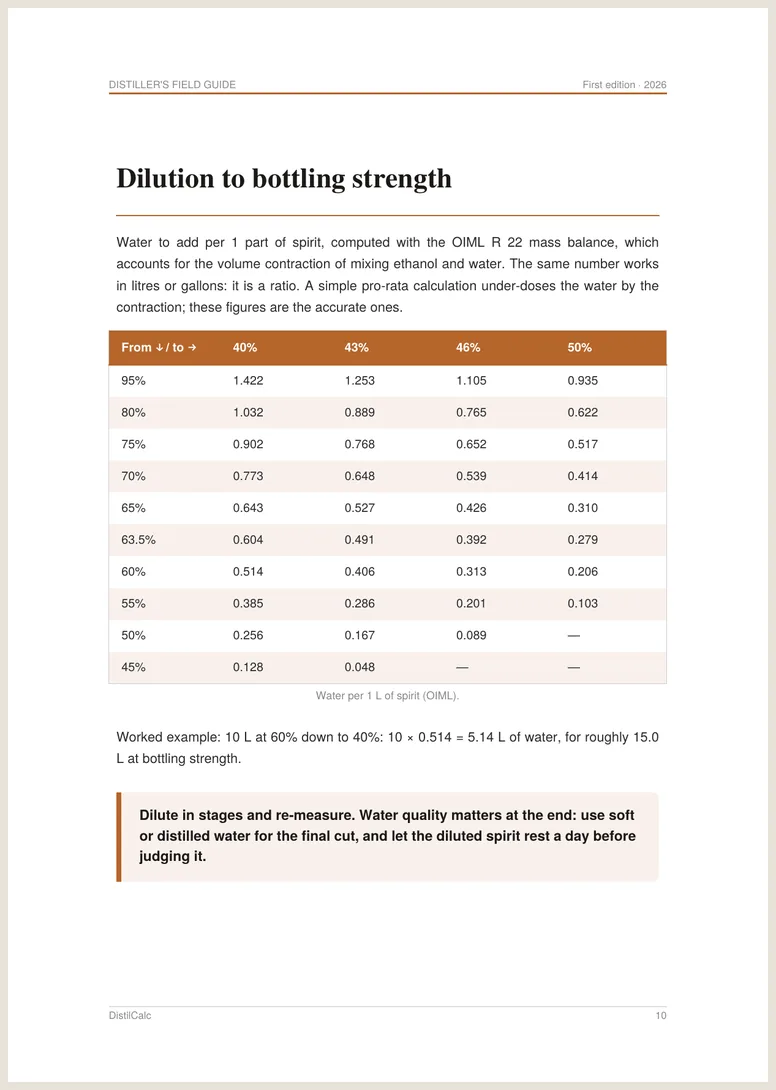 DISTILLER'S FIELD GUIDE

First edition · 2026

Dilution to bottling strength

Water to add per 1 part of spirit, computed with the OIML R 22 mass balance, which accounts for the volume contraction of mixing ethanol and water. The same number works in litres or gallons: it is a ratio. A simple pro-rata calculation under-doses the water by the contraction; these figures are the accurate ones.

| From ↓ / to → | 40% | 43% | 46% | 50% |
|---|---|---|---|---|
| 95% | 1.422 | 1.253 | 1.105 | 0.935 |
| 80% | 1.032 | 0.889 | 0.765 | 0.622 |
| 75% | 0.902 | 0.768 | 0.652 | 0.517 |
| 70% | 0.773 | 0.648 | 0.539 | 0.414 |
| 65% | 0.643 | 0.527 | 0.426 | 0.310 |
| 63.5% | 0.604 | 0.491 | 0.392 | 0.279 |
| 60% | 0.514 | 0.406 | 0.313 | 0.206 |
| 55% | 0.385 | 0.286 | 0.201 | 0.103 |
| 50% | 0.256 | 0.167 | 0.089 | — |
| 45% | 0.128 | 0.048 | — | — |

Water per 1 L of spirit (OIML).

Worked example: 10 L at 60% down to 40%: 10 × 0.514 = 5.14 L of water, for roughly 15.0 L at bottling strength.

Dilute in stages and re-measure. Water quality matters at the end: use soft or distilled water for the final cut, and let the diluted spirit rest a day before judging it.

DistilCalc

10